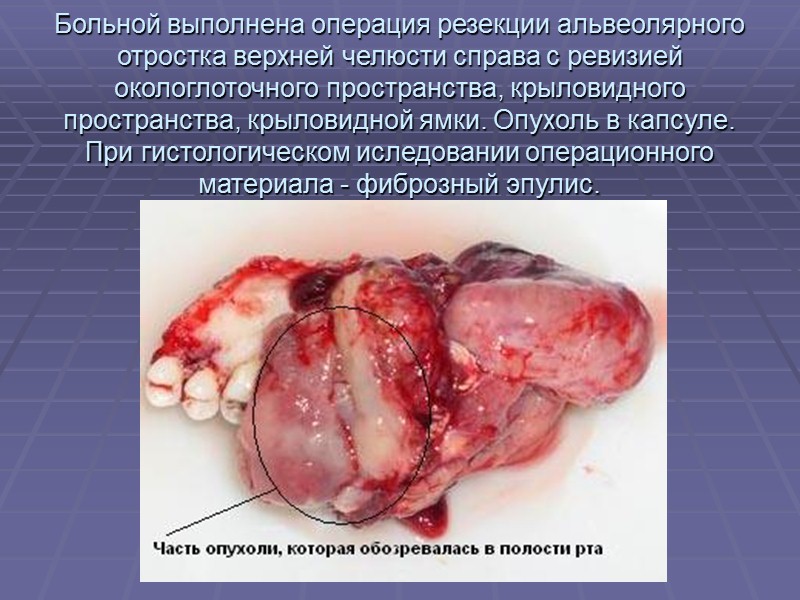 Больной выполнена операция резекции альвеолярного отростка верхней челюсти справа с ревизией окологлоточного пространства, крыловидного пространства, крыловидной ямки. Опухоль в капсуле. При гистологическом иследовании операционного материала - фиброзный эпулис.

Часть опухоли, которая обозревалась в полости рта